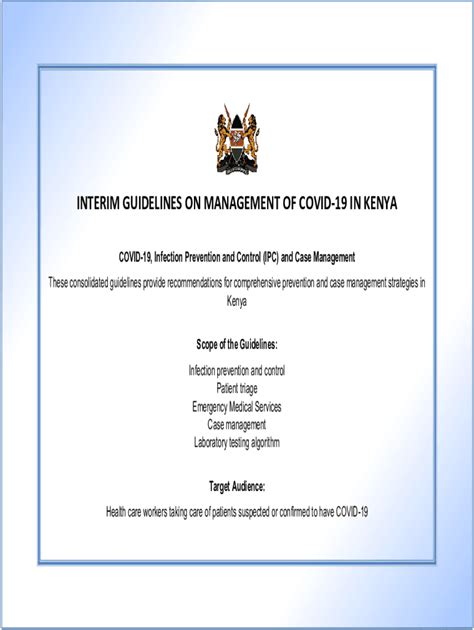 INTERIM GUIDELINES ON MANAGEMENT OF COVID-19 IN KENYA

COVID-19, Infection Prevention and Control (IPC) and Case Management

These consolidated guidelines provide recommendations for comprehensive prevention and case management strategies in Kenya

Scope of the Guidelines:

Infection prevention and control
Patient triage
Emergency Medical Services
Case management
Laboratory testing algorithm

Target Audience:

Health care workers taking care of patients suspected or confirmed to have COVID-19